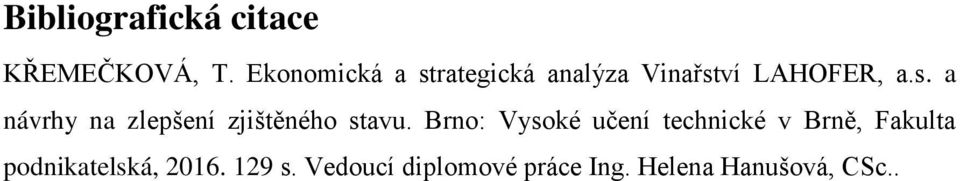 Bibliografická citace

KŘEMEČKOVÁ, T. Ekonomická a strategická analýza Vinařství LAHOFER, a.s. a návrhy na zlepšení zjištěného stavu. Brno: Vysoké učení technické v Brně, Fakulta podnikatelská, 2016. 129 s. Vedoucí diplomové práce Ing. Helena Hanušová, CSc..